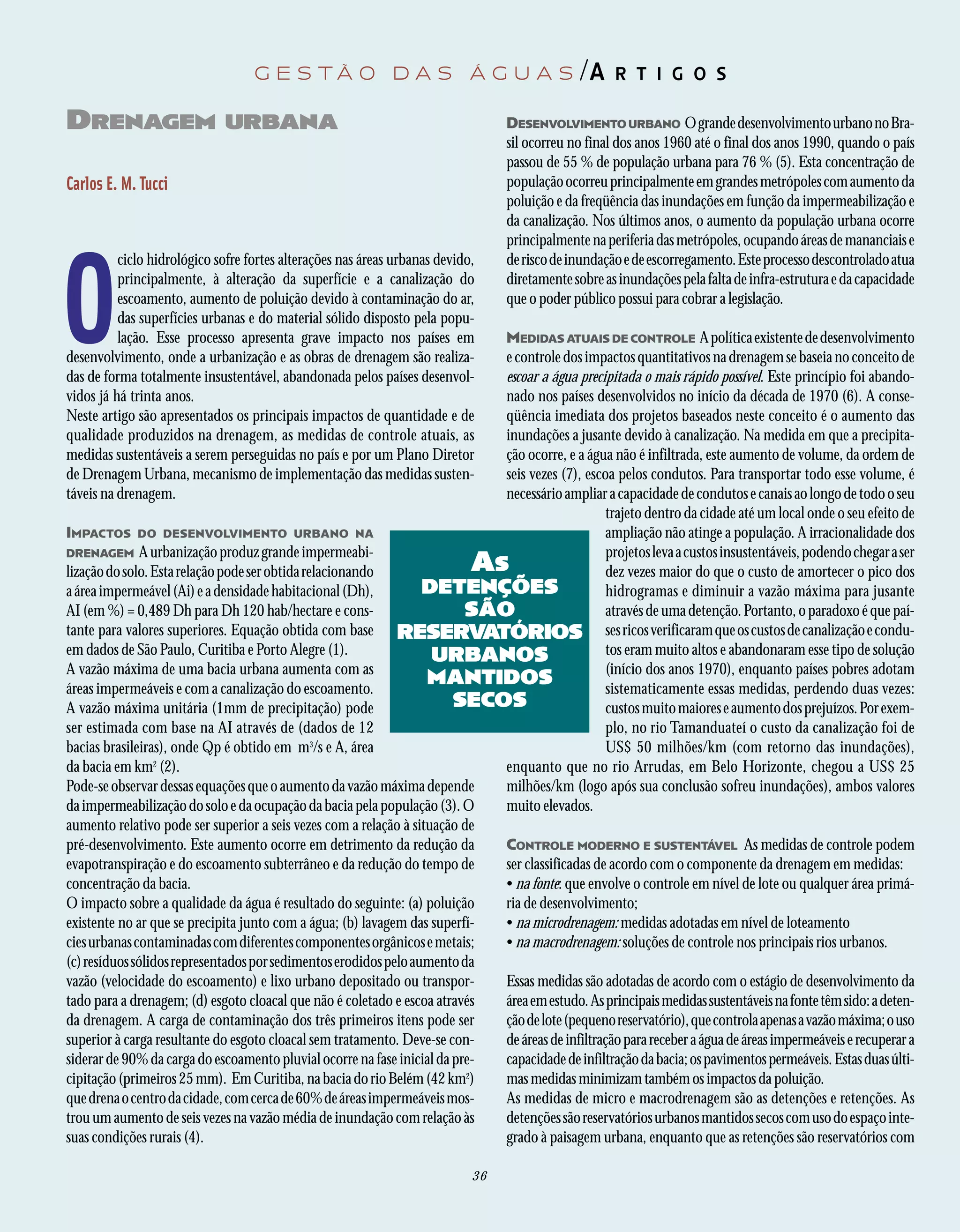 GESTÃO DAS ÁGUAS/ARTIGOS

DRENAGEM URBANA

Carlos E. M. Tucci

O ciclo hidrológico sofre fortes alterações nas áreas urbanas devido, principalmente, à alteração da superfície e a canalização do escoamento, aumento de poluição devido à contaminação do ar, das superfícies urbanas e do material sólido disposto pela população. Esse processo apresenta grave impacto nos países em desenvolvimento, onde a urbanização e as obras de drenagem são realizadas de forma totalmente insustentável, abandonada pelos países desenvolvidos já há trinta anos.
Neste artigo são apresentados os principais impactos de quantidade e de qualidade produzidos na drenagem, as medidas de controle atuais, as medidas sustentáveis a serem perseguidas no país e por um Plano Diretor de Drenagem Urbana, mecanismo de implementação das medidas sustentáveis na drenagem.

IMPACTOS DO DESENVOLVIMENTO URBANO NA DRENAGEM A urbanização produz grande impermeabilização do solo. Esta relação pode ser obtida relacionando a área impermeável (Ai) e a densidade habitacional (Dh), AI (em %) = 0,489 Dh para Dh 120 hab/hectare e constante para valores superiores. Equação obtida com base em dados de São Paulo, Curitiba e Porto Alegre (1).
A vazão máxima de uma bacia urbana aumenta com as áreas impermeáveis e com a canalização do escoamento. A vazão máxima unitária (1mm de precipitação) pode ser estimada com base na AI através de (dados de 12 bacias brasileiras), onde Qp é obtido em $m^3/s$ e A, área da bacia em $km^2$ (2).
Pode-se observar dessas equações que o aumento da vazão máxima depende da impermeabilização do solo e da ocupação da bacia pela população (3). O aumento relativo pode ser superior a seis vezes com a relação à situação de pré-desenvolvimento. Este aumento ocorre em detrimento da redução da evapotranspiração e do escoamento subterrâneo e da redução do tempo de concentração da bacia.
O impacto sobre a qualidade da água é resultado do seguinte: (a) poluição existente no ar que se precipita junto com a água; (b) lavagem das superfícies urbanas contaminadas com diferentes componentes orgânicos e metais; (c) resíduos sólidos representados por sedimentos erodidos pelo aumento da vazão (velocidade do escoamento) e lixo urbano depositado ou transportado para a drenagem; (d) esgoto cloacal que não é coletado e escoa através da drenagem. A carga de contaminação dos três primeiros itens pode ser superior à carga resultante do esgoto cloacal sem tratamento. Deve-se considerar de 90% da carga do escoamento pluvial ocorre na fase inicial da precipitação (primeiros 25 mm). Em Curitiba, na bacia do rio Belém (42 $km^2$) que drena o centro da cidade, com cerca de 60% de áreas impermeáveis mostrou um aumento de seis vezes na vazão média de inundação com relação às suas condições rurais (4).

AS DETENÇÕES SÃO RESERVATÓRIOS URBANOS MANTIDOS SECOS

DESENVOLVIMENTO URBANO O grande desenvolvimento urbano no Brasil ocorreu no final dos anos 1960 até o final dos anos 1990, quando o país passou de 55 % de população urbana para 76 % (5). Esta concentração de população ocorreu principalmente em grandes metrópoles com aumento da poluição e da freqüência das inundações em função da impermeabilização e da canalização. Nos últimos anos, o aumento da população urbana ocorre principalmente na periferia das metrópoles, ocupando áreas de mananciais e de risco de inundação e de escorregamento. Este processo descontrolado atua diretamente sobre as inundações pela falta de infra-estrutura e da capacidade que o poder público possui para cobrar a legislação.

MEDIDAS ATUAIS DE CONTROLE A política existente de desenvolvimento e controle dos impactos quantitativos na drenagem se baseia no conceito de escoar a água precipitada o mais rápido possível. Este princípio foi abandonado nos países desenvolvidos no início da década de 1970 (6). A conseqüência imediata dos projetos baseados neste conceito é o aumento das inundações a jusante devido à canalização. Na medida em que a precipitação ocorre, e a água não é infiltrada, este aumento de volume, da ordem de seis vezes (7), escoa pelos condutos. Para transportar todo esse volume, é necessário ampliar a capacidade de condutos e canais ao longo de todo o seu trajeto dentro da cidade até um local onde o seu efeito de ampliação não atinge a população. A irracionalidade dos projetos leva a custos insustentáveis, podendo chegar a ser dez vezes maior do que o custo de amortecer o pico dos hidrogramas e diminuir a vazão máxima para jusante através de uma detenção. Portanto, o paradoxo é que países ricos verificaram que os custos de canalização e condutos eram muito altos e abandonaram esse tipo de solução (início dos anos 1970), enquanto países pobres adotam sistematicamente essas medidas, perdendo duas vezes: custos muito maiores e aumento dos prejuízos. Por exemplo, no rio Tamanduateí o custo da canalização foi de US$ 50 milhões/km (com retorno das inundações), enquanto que no rio Arrudas, em Belo Horizonte, chegou a US$ 25 milhões/km (logo após sua conclusão sofreu inundações), ambos valores muito elevados.

CONTROLE MODERNO E SUSTENTÁVEL As medidas de controle podem ser classificadas de acordo com o componente da drenagem em medidas:
• na fonte: que envolve o controle em nível de lote ou qualquer área primária de desenvolvimento;
• na microdrenagem: medidas adotadas em nível de loteamento
• na macrodrenagem: soluções de controle nos principais rios urbanos.

Essas medidas são adotadas de acordo com o estágio de desenvolvimento da área em estudo. As principais medidas sustentáveis na fonte têm sido: a detenção de lote (pequeno reservatório), que controla apenas a vazão máxima; o uso de áreas de infiltração para receber a água de áreas impermeáveis e recuperar a capacidade de infiltração da bacia; os pavimentos permeáveis. Estas duas últimas medidas minimizam também os impactos da poluição.
As medidas de micro e macrodrenagem são as detenções e retenções. As detenções são reservatórios urbanos mantidos secos com uso do espaço integrado à paisagem urbana, enquanto que as retenções são reservatórios com

36